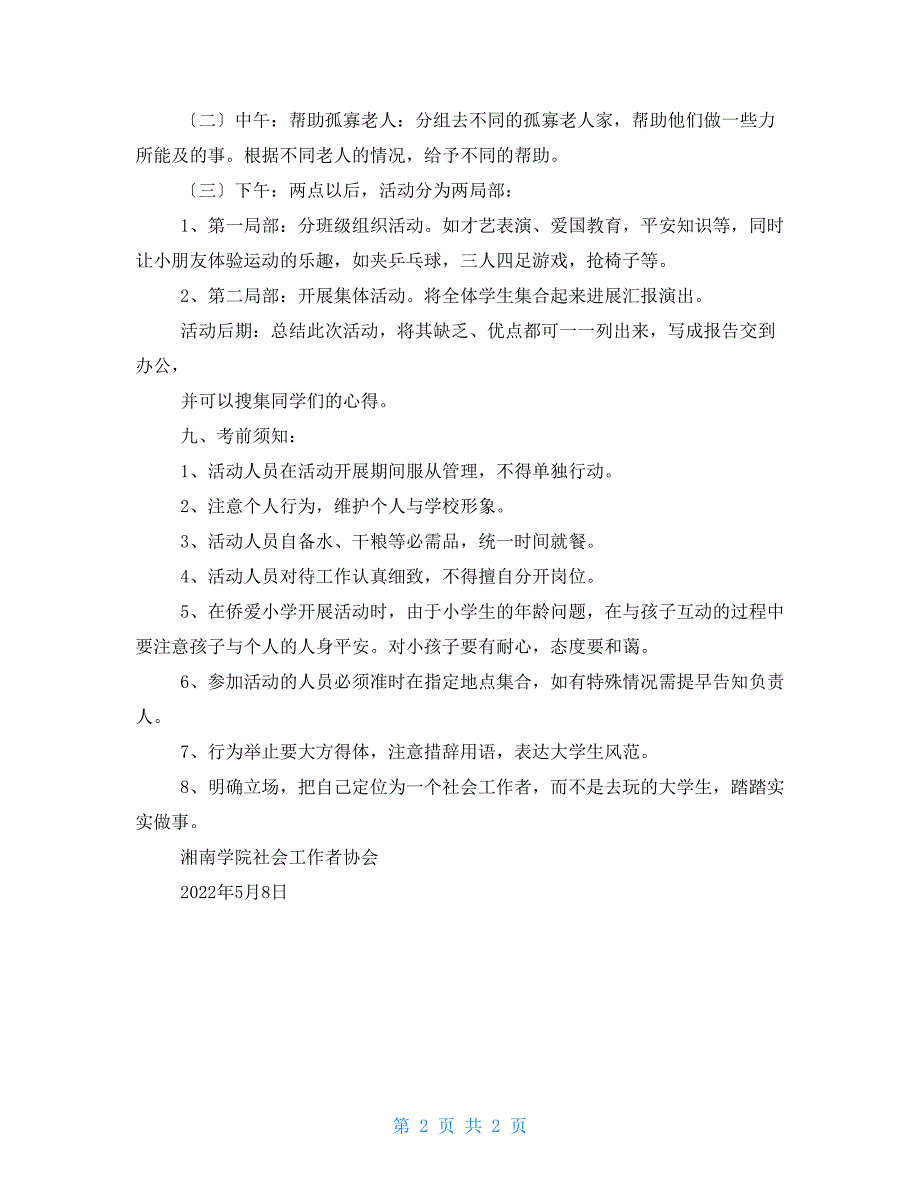 〔二〕中午：帮助孤寡老人：分组去不同的孤寡老人家，帮助他们做一些力所能及的事。根据不同老人的情况，给予不同的帮助。

〔三〕下午：两点以后，活动分为两局部：

1、第一局部：分班级组织活动。如才艺表演、爱国教育，平安知识等，同时让小朋友体验运动的乐趣，如夹乒乓球，三人四足游戏，抢椅子等。

2、第二局部：开展集体活动。将全体学生集合起来进展汇报演出。

活动后期：总结此次活动，将其缺乏、优点都可一一列出来，写成报告交到办公，

并可以搜集同学们的心得。

九、考前须知：

1、活动人员在活动开展期间服从管理，不得单独行动。

2、注意个人行为，维护个人与学校形象。

3、活动人员自备水、干粮等必需品，统一时间就餐。

4、活动人员对待工作认真细致，不得擅自分开岗位。

5、在侨爱小学开展活动时，由于小学生的年龄问题，在与孩子互动的过程中要注意孩子与个人的人身平安。对小孩子要有耐心，态度要和蔼。

6、参加活动的人员必须准时在指定地点集合，如有特殊情况需提早告知负责人。

7、行为举止要大方得体，注意措辞用语，表达大学生风范。

8、明确立场，把自己定位为一个社会工作者，而不是去玩的大学生，踏踏实实做事。

湘南学院社会工作者协会

2022年5月8日

第 2 页 共 2 页